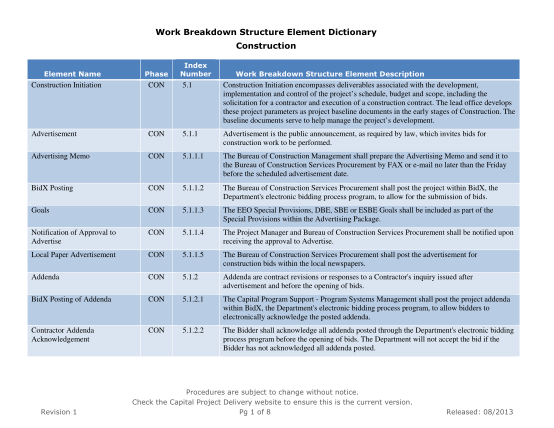 Work Breakdown Structure Element Dictionary
Construction

| Element Name | Phase | Index Number | Work Breakdown Structure Element Description |
|---|---|---|---|
| Construction Initiation | CON | 5.1 | Construction Initiation encompasses deliverables associated with the development, implementation and control of the project's schedule, budget and scope, including the solicitation for a contractor and execution of a construction contract. The lead office develops these project parameters as project baseline documents in the early stages of Construction. The baseline documents serve to help manage the project's development. |
| Advertisement | CON | 5.1.1 | Advertisement is the public announcement, as required by law, which invites bids for construction work to be performed. |
| Advertising Memo | CON | 5.1.1.1 | The Bureau of Construction Management shall prepare the Advertising Memo and send it to the Bureau of Construction Services Procurement by FAX or e-mail no later than the Friday before the scheduled advertisement date. |
| BidX Posting | CON | 5.1.1.2 | The Bureau of Construction Services Procurement shall post the project within BidX, the Department's electronic bidding process program, to allow for the submission of bids. |
| Goals | CON | 5.1.1.3 | The EEO Special Provisions, DBE, SBE or ESBE Goals shall be included as part of the Special Provisions within the Advertising Package. |
| Notification of Approval to Advertise | CON | 5.1.1.4 | The Project Manager and Bureau of Construction Services Procurement shall be notified upon receiving the approval to Advertise. |
| Local Paper Advertisement | CON | 5.1.1.5 | The Bureau of Construction Services Procurement shall post the advertisement for construction bids within the local newspapers. |
| Addenda | CON | 5.1.2 | Addenda are contract revisions or responses to a Contractor's inquiry issued after advertisement and before the opening of bids. |
| BidX Posting of Addenda | CON | 5.1.2.1 | The Capital Program Support - Program Systems Management shall post the project addenda within BidX, the Department's electronic bidding process program, to allow bidders to electronically acknowledge the posted addenda. |
| Contractor Addenda Acknowledgement | CON | 5.1.2.2 | The Bidder shall acknowledge all addenda posted through the Department's electronic bidding process program before the opening of bids. The Department will not accept the bid if the Bidder has not acknowledged all addenda posted. |

Procedures are subject to change without notice.
Check the Capital Project Delivery website to ensure this is the current version.
Revision 1 Pg 1 of 8 Released: 08/2013